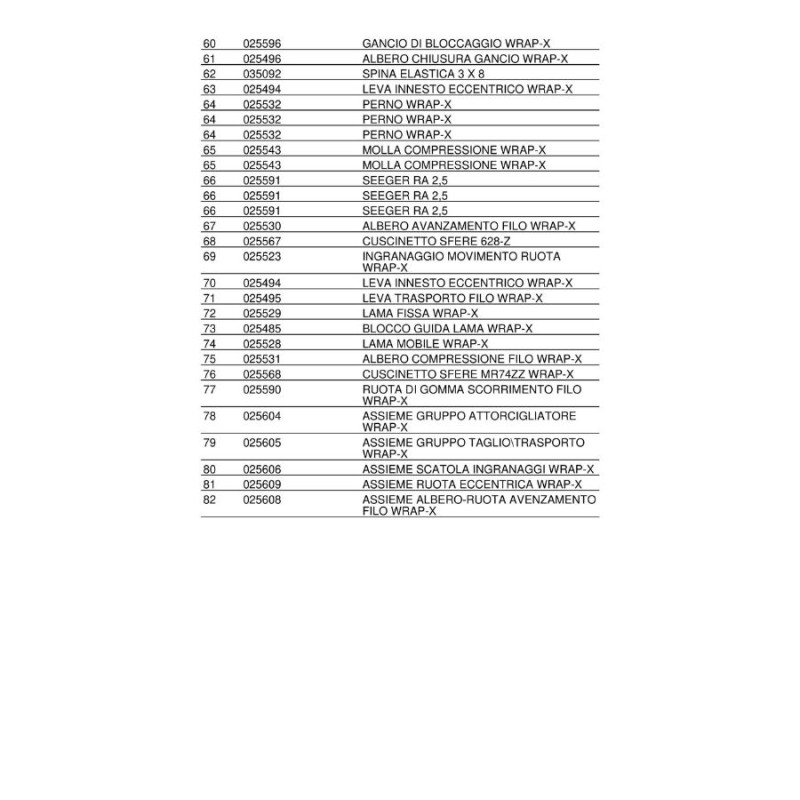 | | | |
|---|---|---|
| 60 | 025596 | GANCIO DI BLOCCAGGIO WRAP-X |
| 61 | 025496 | ALBERO CHIUSURA GANCIO WRAP-X |
| 62 | 035092 | SPINA ELASTICA 3 X 8 |
| 63 | 025494 | LEVA INNESTO ECCENTRICO WRAP-X |
| 64 | 025532 | PERNO WRAP-X |
| 64 | 025532 | PERNO WRAP-X |
| 64 | 025532 | PERNO WRAP-X |
| 65 | 025543 | MOLLA COMPRESSIONE WRAP-X |
| 65 | 025543 | MOLLA COMPRESSIONE WRAP-X |
| 66 | 025591 | SEEGER RA 2,5 |
| 66 | 025591 | SEEGER RA 2,5 |
| 66 | 025591 | SEEGER RA 2,5 |
| 67 | 025530 | ALBERO AVANZAMENTO FILO WRAP-X |
| 68 | 025567 | CUSCINETTO SFERE 628-Z |
| 69 | 025523 | INGRANAGGIO MOVIMENTO RUOTA WRAP-X |
| 70 | 025494 | LEVA INNESTO ECCENTRICO WRAP-X |
| 71 | 025495 | LEVA TRASPORTO FILO WRAP-X |
| 72 | 025529 | LAMA FISSA WRAP-X |
| 73 | 025485 | BLOCCO GUIDA LAMA WRAP-X |
| 74 | 025528 | LAMA MOBILE WRAP-X |
| 75 | 025531 | ALBERO COMPRESSIONE FILO WRAP-X |
| 76 | 025568 | CUSCINETTO SFERE MR74ZZ WRAP-X |
| 77 | 025590 | RUOTA DI GOMMA SCORRIMENTO FILO WRAP-X |
| 78 | 025604 | ASSIEME GRUPPO ATTORCIGLIATORE WRAP-X |
| 79 | 025605 | ASSIEME GRUPPO TAGLIO\TRASPORTO WRAP-X |
| 80 | 025606 | ASSIEME SCATOLA INGRANAGGI WRAP-X |
| 81 | 025609 | ASSIEME RUOTA ECCENTRICA WRAP-X |
| 82 | 025608 | ASSIEME ALBERO-RUOTA AVENZAMENTO FILO WRAP-X |